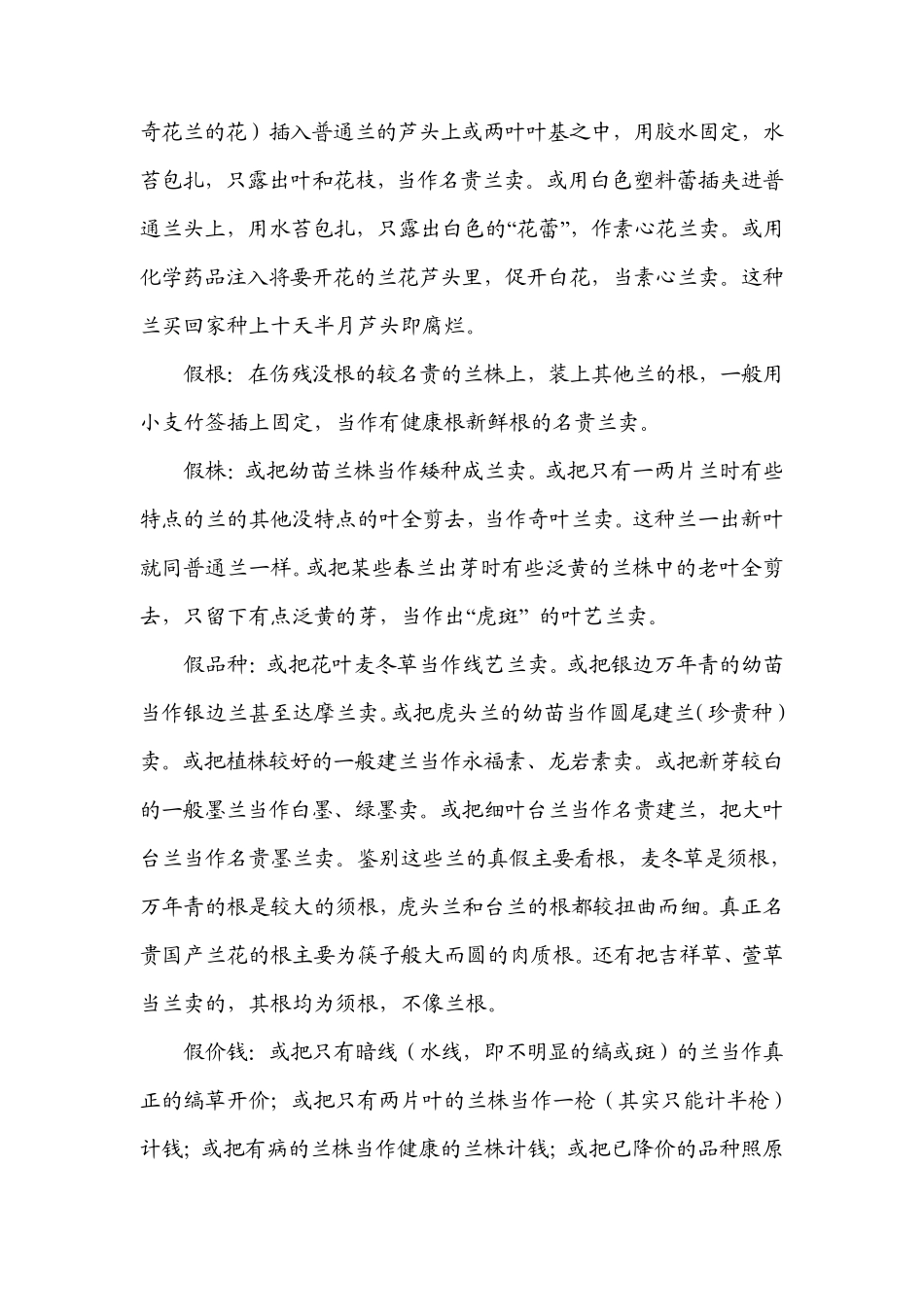 奇花兰的花）插入普通兰的芦头上或两叶叶基之中，用胶水固定，水苔包扎，只露出叶和花枝，当作名贵兰卖。或用白色塑料蕾插夹进普通兰头上，用水苔包扎，只露出白色的“花蕾”，作素心花兰卖。或用化学药品注入将要开花的兰花芦头里，促开白花，当素心兰卖。这种兰买回家种上十天半月芦头即腐烂。

假根：在伤残没根的较名贵的兰株上，装上其他兰的根，一般用小支竹签插上固定，当作有健康根新鲜根的名贵兰卖。

假株：或把幼苗兰株当作矮种成兰卖。或把只有一两片兰时有些特点的兰的其他没特点的叶全剪去，当作奇叶兰卖。这种兰一出新叶就同普通兰一样。或把某些春兰出芽时有些泛黄的兰株中的老叶全剪去，只留下有点泛黄的芽，当作出“虎斑” 的叶艺兰卖。

假品种：或把花叶麦冬草当作线艺兰卖。或把银边万年青的幼苗当作银边兰甚至达摩兰卖。或把虎头兰的幼苗当作圆尾建兰（珍贵种）卖。或把植株较好的一般建兰当作永福素、龙岩素卖。或把新芽较白的一般墨兰当作白墨、绿墨卖。或把细叶台兰当作名贵建兰，把大叶台兰当作名贵墨兰卖。鉴别这些兰的真假主要看根，麦冬草是须根，万年青的根是较大的须根，虎头兰和台兰的根都较扭曲而细。真正名贵国产兰花的根主要为筷子般大而圆的肉质根。还有把吉祥草、萱草当兰卖的，其根均为须根，不像兰根。

假价钱：或把只有暗线（水线，即不明显的缟或斑）的兰当作真正的缟草开价；或把只有两片叶的兰株当作一枪（其实只能计半枪）计钱；或把有病的兰株当作健康的兰株计钱；或把已降价的品种照原